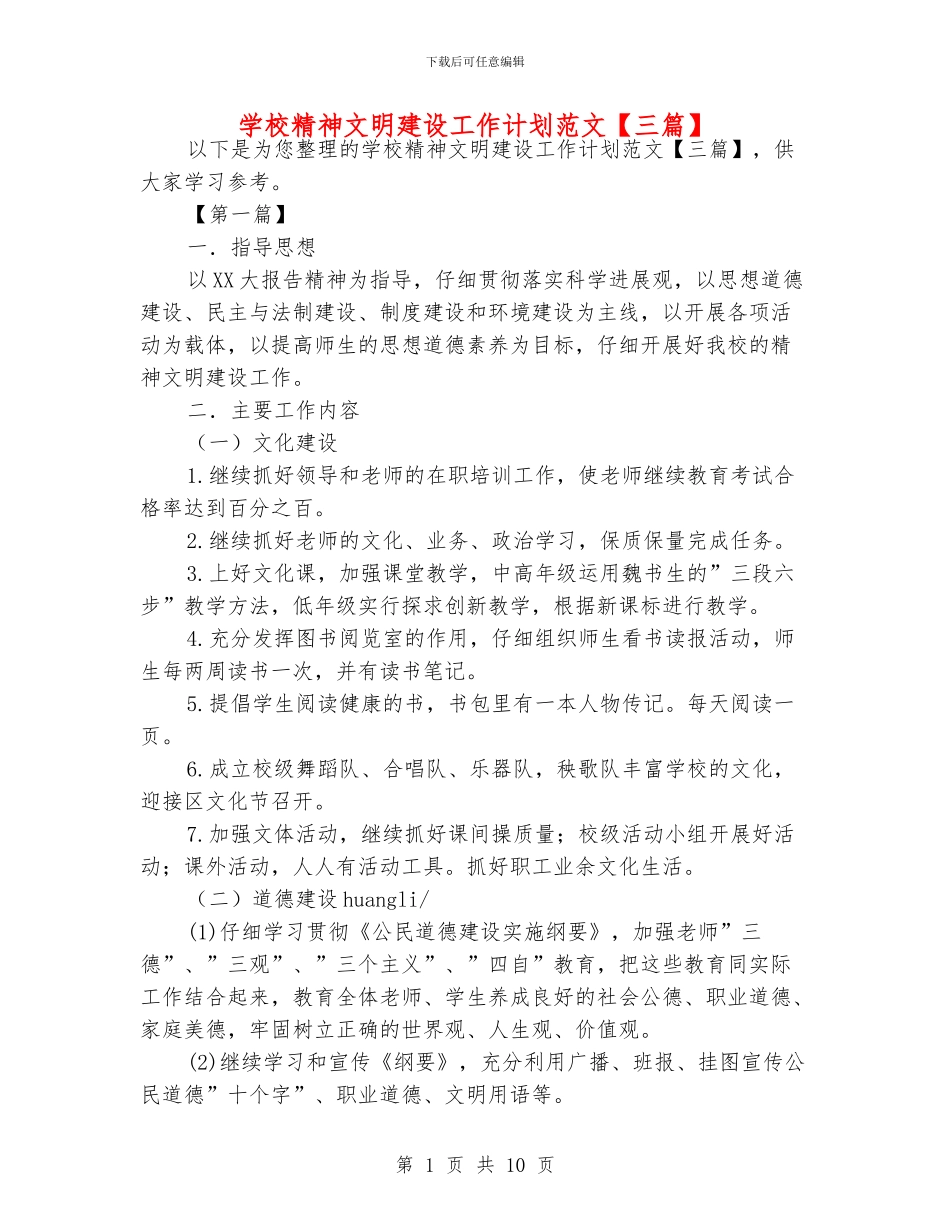 下载后可任意编辑

学校精神文明建设工作计划范文【三篇】

以下是为您整理的学校精神文明建设工作计划范文【三篇】，供大家学习参考。

【第一篇】

一．指导思想

以XX大报告精神为指导，仔细贯彻落实科学进展观，以思想道德建设、民主与法制建设、制度建设和环境建设为主线，以开展各项活动为载体，以提高师生的思想道德素养为目标，仔细开展好我校的精神文明建设工作。

二．主要工作内容

（一）文化建设

1.继续抓好领导和老师的在职培训工作，使老师继续教育考试合格率达到百分之百。

2.继续抓好老师的文化、业务、政治学习，保质保量完成任务。

3.上好文化课，加强课堂教学，中高年级运用魏书生的”三段六步”教学方法，低年级实行探求创新教学，根据新课标进行教学。

4.充分发挥图书阅览室的作用，仔细组织师生看书读报活动，师生每两周读书一次，并有读书笔记。

5.提倡学生阅读健康的书，书包里有一本人物传记。每天阅读一页。

6.成立校级舞蹈队、合唱队、乐器队，秧歌队丰富学校的文化，迎接区文化节召开。

7.加强文体活动，继续抓好课间操质量；校级活动小组开展好活动；课外活动，人人有活动工具。抓好职工业余文化生活。

（二）道德建设huangli/

(1)仔细学习贯彻《公民道德建设实施纲要》，加强老师”三德”、”三观”、”三个主义”、”四自”教育，把这些教育同实际工作结合起来，教育全体老师、学生养成良好的社会公德、职业道德、家庭美德，牢固树立正确的世界观、人生观、价值观。

(2)继续学习和宣传《纲要》，充分利用广播、班报、挂图宣传公民道德”十个字”、职业道德、文明用语等。

第 1 页 共 10 页